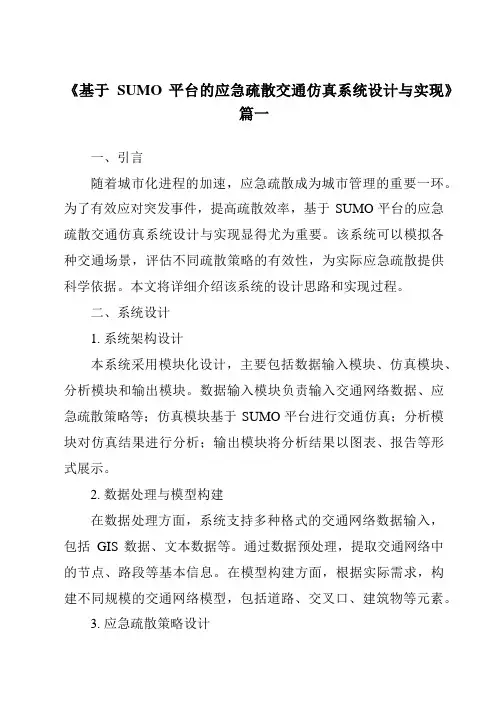 《基于 SUMO 平台的应急疏散交通仿真系统设计与实现》篇一

一、引言

随着城市化进程的加速，应急疏散成为城市管理的重要一环。为了有效应对突发事件，提高疏散效率，基于 SUMO 平台的应急疏散交通仿真系统设计与实现显得尤为重要。该系统可以模拟各种交通场景，评估不同疏散策略的有效性，为实际应急疏散提供科学依据。本文将详细介绍该系统的设计思路和实现过程。

二、系统设计

1. 系统架构设计

本系统采用模块化设计，主要包括数据输入模块、仿真模块、分析模块和输出模块。数据输入模块负责输入交通网络数据、应急疏散策略等；仿真模块基于 SUMO 平台进行交通仿真；分析模块对仿真结果进行分析；输出模块将分析结果以图表、报告等形式展示。

2. 数据处理与模型构建

在数据处理方面，系统支持多种格式的交通网络数据输入，包括 GIS 数据、文本数据等。通过数据预处理，提取交通网络中的节点、路段等基本信息。在模型构建方面，根据实际需求，构建不同规模的交通网络模型，包括道路、交叉口、建筑物等元素。

3. 应急疏散策略设计